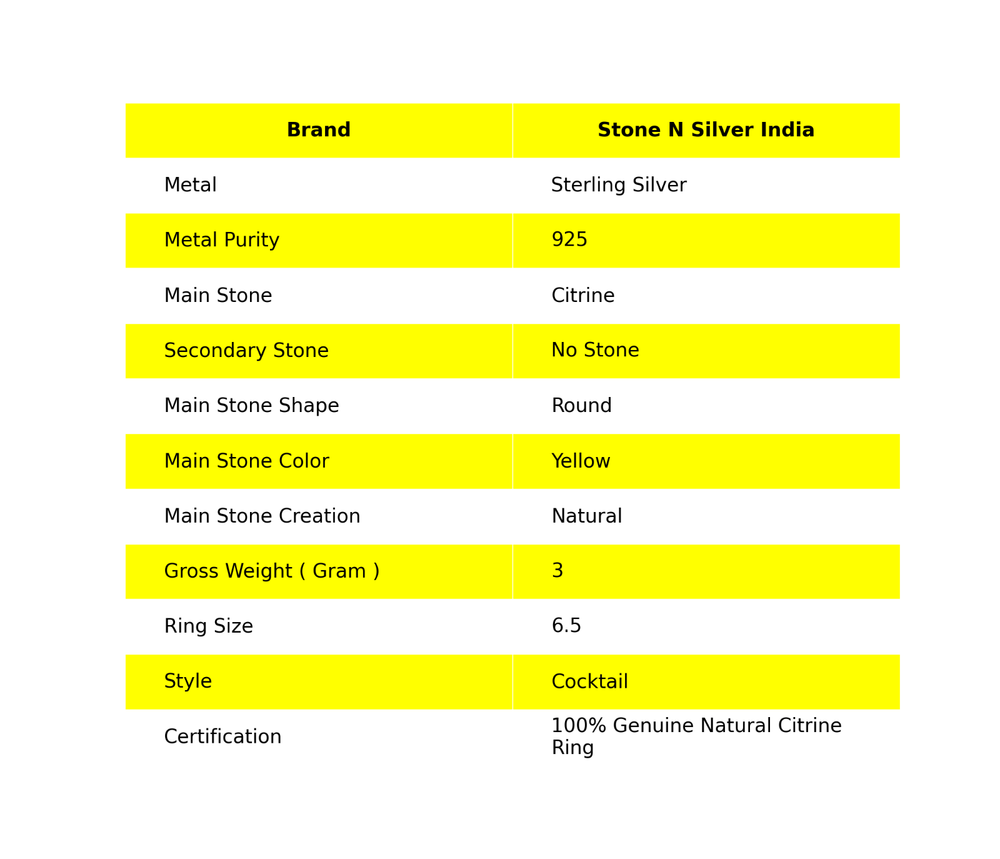 | Brand | Stone N Silver India |
|---|---|
| Metal | Sterling Silver |
| Metal Purity | 925 |
| Main Stone | Citrine |
| Secondary Stone | No Stone |
| Main Stone Shape | Round |
| Main Stone Color | Yellow |
| Main Stone Creation | Natural |
| Gross Weight ( Gram ) | 3 |
| Ring Size | 6.5 |
| Style | Cocktail |
| Certification | 100% Genuine Natural Citrine Ring |